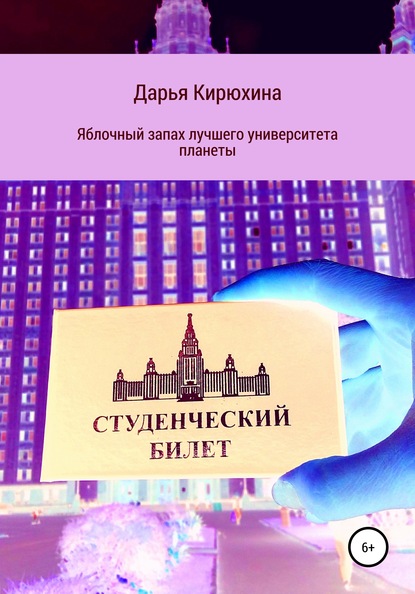 Дарья Кирюхина

Яблочный запах лучшего университета планеты

СТУДЕНЧЕСКИЙ БИЛЕТ

6+